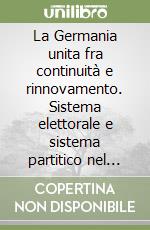 unilibro

La Germania unita fra continuità e rinnovamento. Sistema elettorale e sistema partitico nel...

COPERTINA NON DISPONIBILE